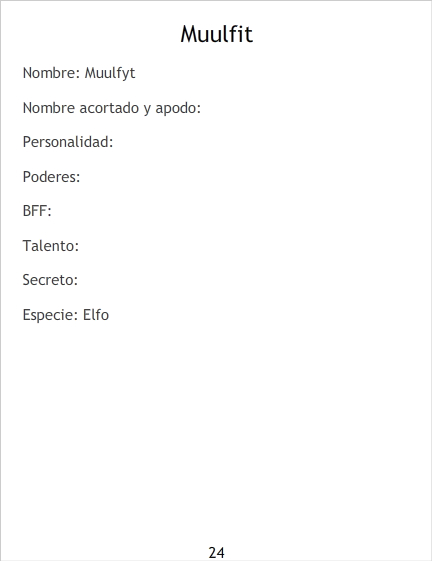 Muulfit

Nombre: Muulfyt

Nombre acortado y apodo:

Personalidad:

Poderes:

BFF:

Talento:

Secreto:

Especie: Elfo

24